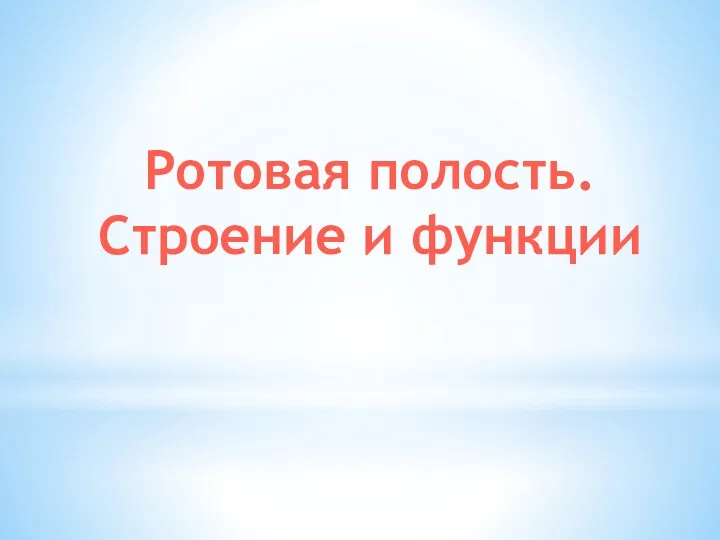 Ротовая полость. Строение и функции